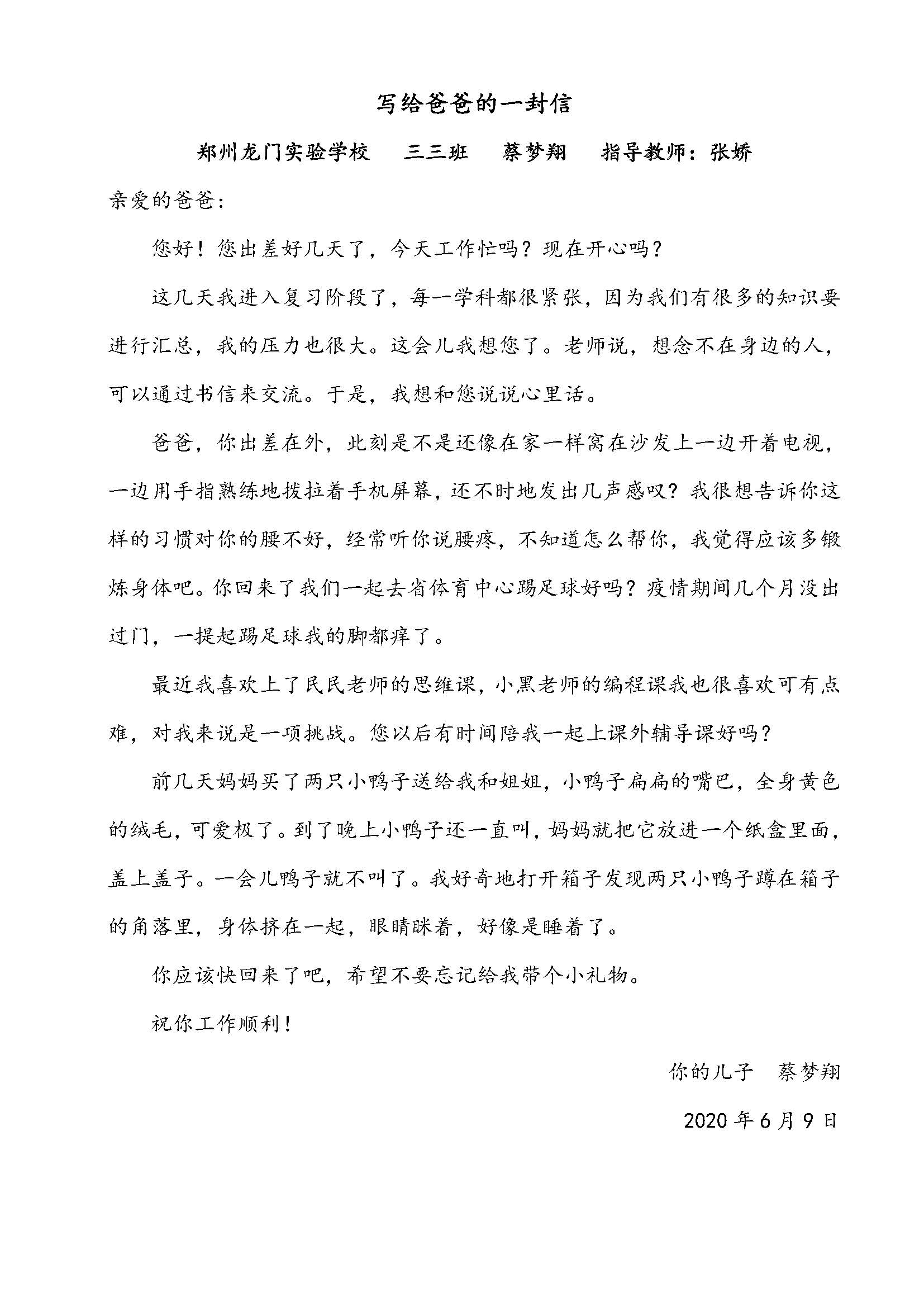 写给爸爸的一封信

郑州龙门实验学校　三三班　蔡梦翔　指导教师：张娇

亲爱的爸爸：

您好！您出差好几天了，今天工作忙吗？现在开心吗？

这几天我进入复习阶段了，每一学科都很紧张，因为我们有很多的知识要进行汇总，我的压力也很大。这会儿我想您了。老师说，想念不在身边的人，可以通过书信来交流。于是，我想和您说说心里话。

爸爸，你出差在外，此刻是不是还像在家一样窝在沙发上一边开着电视，一边用手指熟练地拨拉着手机屏幕，还不时地发出几声感叹？我很想告诉你这样的习惯对你的腰不好，经常听你说腰疼，不知道怎么帮你，我觉得应该多锻炼身体吧。你回来了我们一起去省体育中心踢足球好吗？疫情期间几个月没出过门，一提起踢足球我的脚都痒了。

最近我喜欢上了民民老师的思维课，小黑老师的编程课我也很喜欢可有点难，对我来说是一项挑战。您以后有时间陪我一起上课外辅导课好吗？

前几天妈妈买了两只小鸭子送给我和姐姐，小鸭子扁扁的嘴巴，全身黄色的绒毛，可爱极了。到了晚上小鸭子还一直叫，妈妈就把它放进一个纸盒里面，盖上盖子。一会儿鸭子就不叫了。我好奇地打开箱子发现两只小鸭子蹲在箱子的角落里，身体挤在一起，眼睛眯着，好像是睡着了。

你应该快回来了吧，希望不要忘记给我带个小礼物。

祝你工作顺利！

你的儿子　蔡梦翔

2020 年 6 月 9 日